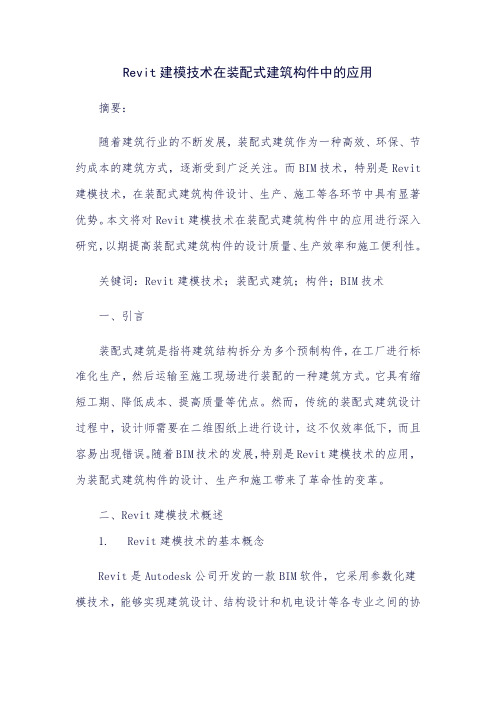 Revit 建模技术在装配式建筑构件中的应用

摘要：

随着建筑行业的不断发展，装配式建筑作为一种高效、环保、节约成本的建筑方式，逐渐受到广泛关注。而 BIM 技术，特别是 Revit 建模技术，在装配式建筑构件设计、生产、施工等各环节中具有显著优势。本文将对 Revit 建模技术在装配式建筑构件中的应用进行深入研究，以期提高装配式建筑构件的设计质量、生产效率和施工便利性。

关键词：Revit 建模技术；装配式建筑；构件；BIM 技术

一、引言

装配式建筑是指将建筑结构拆分为多个预制构件，在工厂进行标准化生产，然后运输至施工现场进行装配的一种建筑方式。它具有缩短工期、降低成本、提高质量等优点。然而，传统的装配式建筑设计过程中，设计师需要在二维图纸上进行设计，这不仅效率低下，而且容易出现错误。随着 BIM 技术的发展，特别是 Revit 建模技术的应用，为装配式建筑构件的设计、生产和施工带来了革命性的变革。

二、Revit 建模技术概述

1. Revit 建模技术的基本概念

Revit 是 Autodesk 公司开发的一款 BIM 软件，它采用参数化建模技术，能够实现建筑设计、结构设计和机电设计等各专业之间的协